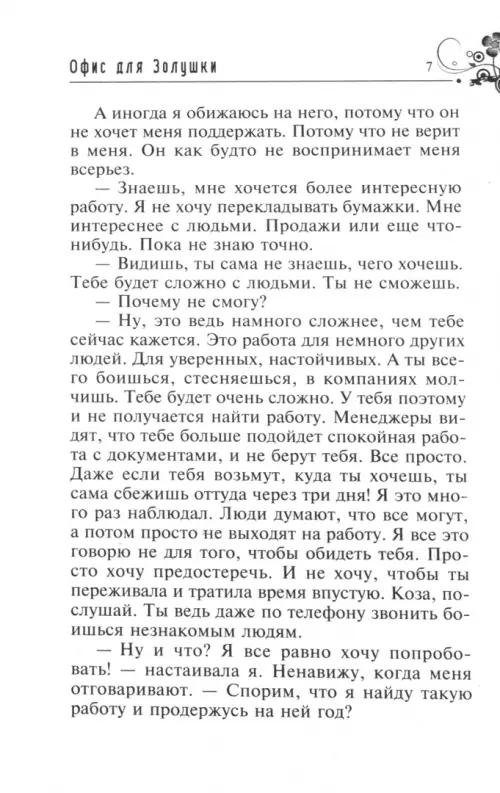 Офис для Золушки 7

А иногда я обижаюсь на него, потому что он не хочет меня поддержать. Потому что не верит в меня. Он как будто не воспринимает меня всерьез.

— Знаешь, мне хочется более интересную работу. Я не хочу перекладывать бумажки. Мне интереснее с людьми. Продажи или еще что-нибудь. Пока не знаю точно.

— Видишь, ты сама не знаешь, чего хочешь. Тебе будет сложно с людьми. Ты не сможешь.

— Почему не смогу?

— Ну, это ведь намного сложнее, чем тебе сейчас кажется. Это работа для немного других людей. Для уверенных, настойчивых. А ты всего боишься, стесняешься, в компаниях молчишь. Тебе будет очень сложно. У тебя поэтому и не получается найти работу. Менеджеры видят, что тебе больше подойдет спокойная работа с документами, и не берут тебя. Все просто. Даже если тебя возьмут, куда ты хочешь, ты сама сбежишь оттуда через три дня! Я это много раз наблюдал. Люди думают, что все могут, а потом просто не выходят на работу. Я все это говорю не для того, чтобы обидеть тебя. Просто хочу предостеречь. И не хочу, чтобы ты переживала и тратила время впустую. Коза, послушай. Ты ведь даже по телефону звонить боишься незнакомым людям.

— Ну и что? Я все равно хочу попробовать! — настаивала я. Ненавижу, когда меня отговаривают. — Спорим, что я найду такую работу и продержусь на ней год?